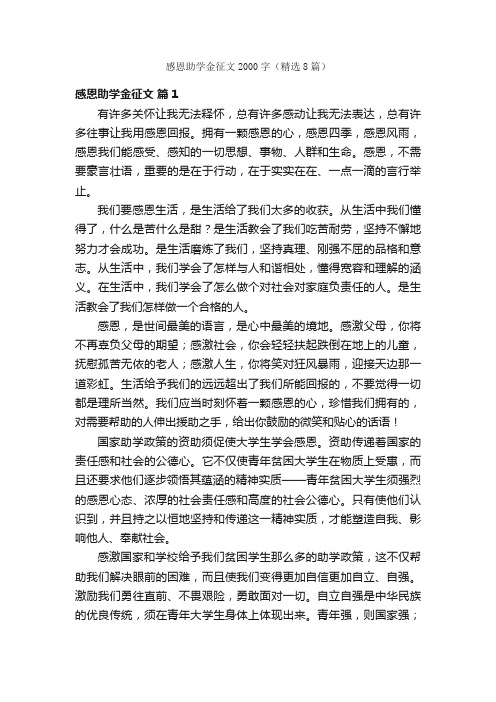 感恩助学金征文 2000 字（精选 8 篇）

感恩助学金征文 篇 1

有许多关怀让我无法释怀，总有许多感动让我无法表达，总有许多往事让我用感恩回报。拥有一颗感恩的心，感恩四季，感恩风雨，感恩我们能感受、感知的一切思想、事物、人群和生命。感恩，不需要豪言壮语，重要的是在于行动，在于实实在在、一点一滴的言行举止。

我们要感恩生活，是生活给了我们太多的收获。从生活中我们懂得了，什么是苦什么是甜？是生活教会了我们吃苦耐劳，坚持不懈地努力才会成功。是生活磨炼了我们，坚持真理、刚强不屈的品格和意志。从生活中，我们学会了怎样与人和谐相处，懂得宽容和理解的涵义。在生活中，我们学会了怎么做个对社会对家庭负责任的人。是生活教会了我们怎样做一个合格的人。

感恩，是世间最美的语言，是心中最美的境地。感激父母，你将不再辜负父母的期望；感激社会，你会轻轻扶起跌倒在地上的儿童，抚慰孤苦无依的老人；感激人生，你将笑对狂风暴雨，迎接天边那一道彩虹。生活给予我们的远远超出了我们所能回报的，不要觉得一切都是理所当然。我们应当时刻怀着一颗感恩的心，珍惜我们拥有的，对需要帮助的人伸出援助之手，给出你鼓励的微笑和贴心的话语！

国家助学政策的资助须促使大学生学会感恩。资助传递着国家的责任感和社会的公德心。它不仅使青年贫困大学生在物质上受惠，而且还要求他们逐步领悟其蕴涵的精神实质——青年贫困大学生须强烈的感恩心态、浓厚的社会责任感和高度的社会公德心。只有使他们认识到，并且持之以恒地坚持和传递这一精神实质，才能塑造自我、影响他人、奉献社会。

感激国家和学校给予我们贫困学生那么多的助学政策，这不仅帮助我们解决眼前的困难，而且使我们变得更加自信更加自立、自强。激励我们勇往直前、不畏艰险，勇敢面对一切。自立自强是中华民族的优良传统，须在青年大学生身体上体现出来。青年强，则国家强；